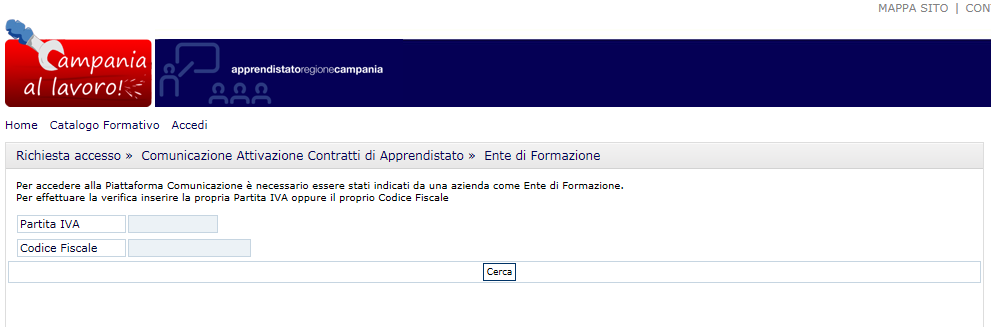 MAPPA SITO | CON

Campania al lavoro!

apprendistatoregionecampania

Home Catalogo Formativo Accedi

Richiesta accesso » Comunicazione Attivazione Contratti di Apprendistato » Ente di Formazione

Per accedere alla Piattaforma Comunicazione è necessario essere stati indicati da una azienda come Ente di Formazione.
Per effettuare la verifica inserire la propria Partita IVA oppure il proprio Codice Fiscale

Partita IVA

Codice Fiscale

Cerca